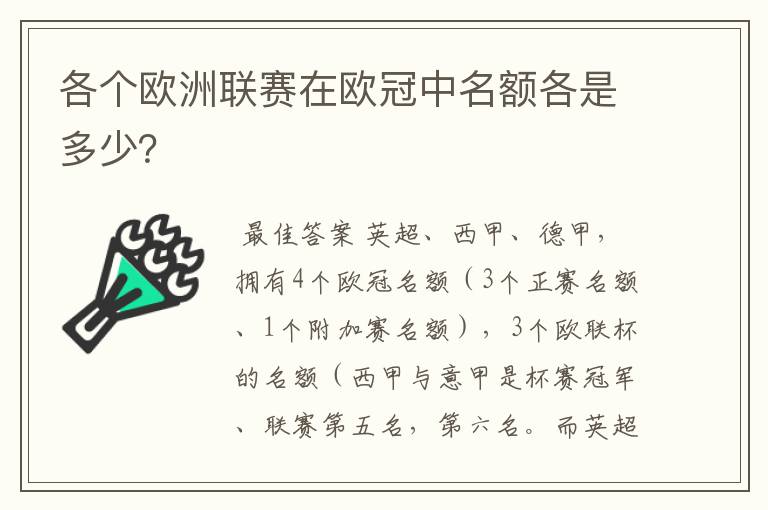 各个欧洲联赛在欧冠中名额各是多少?

最佳答案 英超、西甲、德甲,拥有4个欧冠名额(3个正赛名额、1个附加赛名额),3个欧联杯的名额(西甲与意甲是杯赛冠军、联赛第五名,第六名。而英超